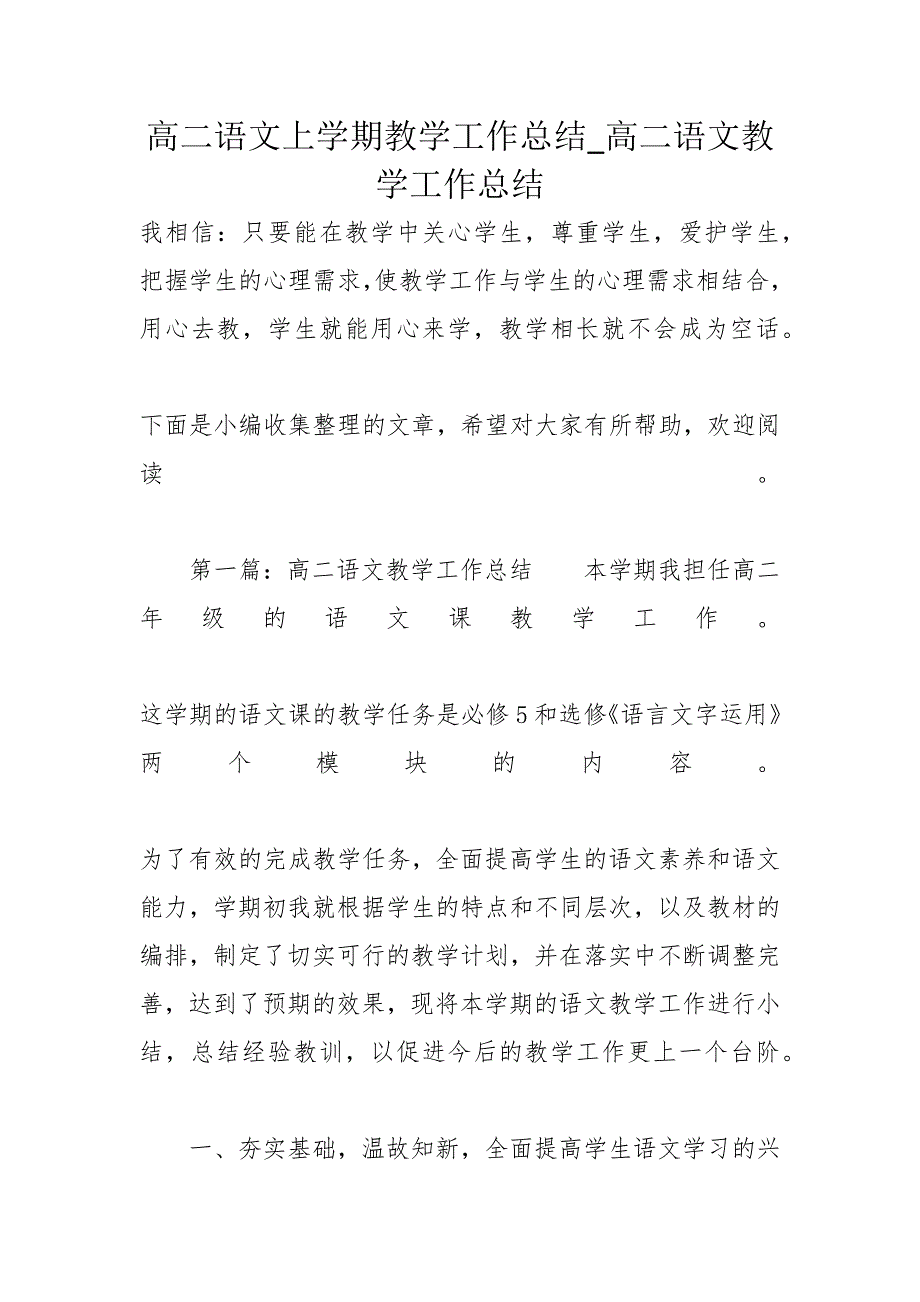 高二语文上学期教学工作总结_高二语文教学工作总结

我相信：只要能在教学中关心学生，尊重学生，爱护学生，把握学生的心理需求,使教学工作与学生的心理需求相结合，用心去教，学生就能用心来学，教学相长就不会成为空话。

下面是小编收集整理的文章，希望对大家有所帮助，欢迎阅读。

第一篇：高二语文教学工作总结　本学期我担任高二年级的语文课教学工作。

这学期的语文课的教学任务是必修5和选修《语言文字运用》两个模块的内容。

为了有效的完成教学任务，全面提高学生的语文素养和语文能力，学期初我就根据学生的特点和不同层次，以及教材的编排，制定了切实可行的教学计划，并在落实中不断调整完善，达到了预期的效果，现将本学期的语文教学工作进行小结，总结经验教训，以促进今后的教学工作更上一个台阶。

一、夯实基础，温故知新，全面提高学生语文学习的兴